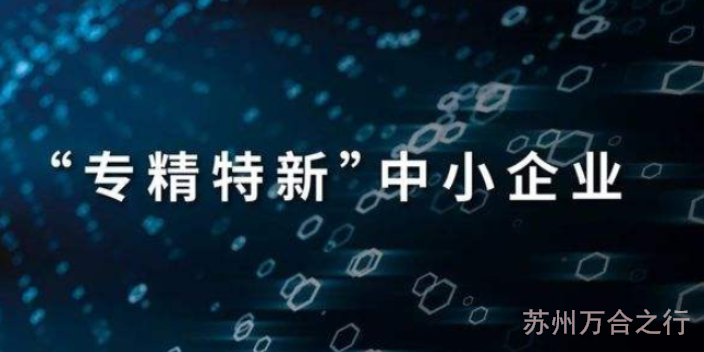 “专精特新”中小企业

苏州万合之行